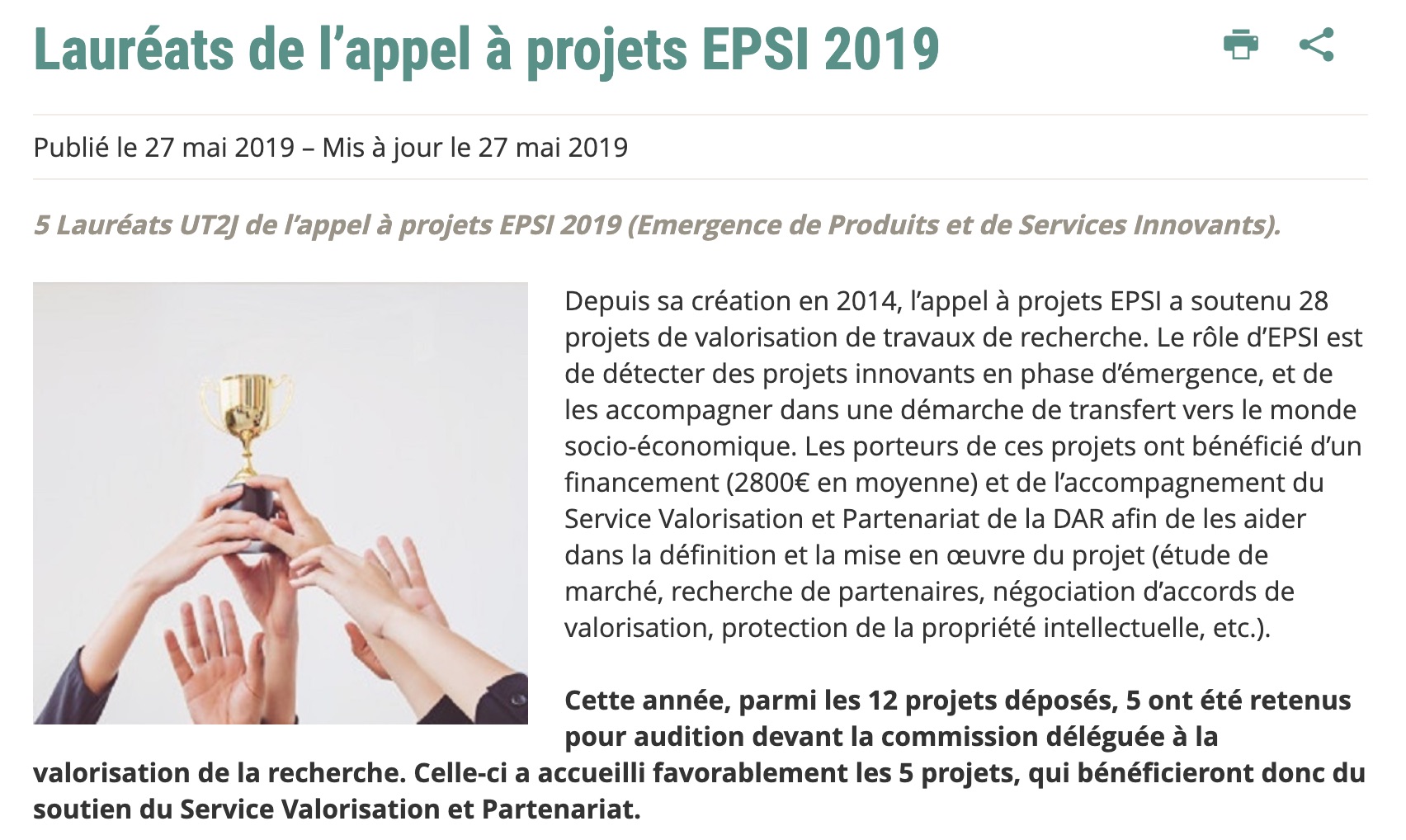 Lauréats de l’appel à projets EPSI 2019

Publié le 27 mai 2019 – Mis à jour le 27 mai 2019

5 Lauréats UT2J de l’appel à projets EPSI 2019 (Emergence de Produits et de Services Innovants).

Depuis sa création en 2014, l’appel à projets EPSI a soutenu 28 projets de valorisation de travaux de recherche. Le rôle d’EPSI est de détecter des projets innovants en phase d’émergence, et de les accompagner dans une démarche de transfert vers le monde socio-économique. Les porteurs de ces projets ont bénéficié d’un financement (2800€ en moyenne) et de l’accompagnement du Service Valorisation et Partenariat de la DAR afin de les aider dans la définition et la mise en œuvre du projet (étude de marché, recherche de partenaires, négociation d’accords de valorisation, protection de la propriété intellectuelle, etc.).

Cette année, parmi les 12 projets déposés, 5 ont été retenus pour audition devant la commission déléguée à la valorisation de la recherche. Celle-ci a accueilli favorablement les 5 projets, qui bénéficieront donc du soutien du Service Valorisation et Partenariat.